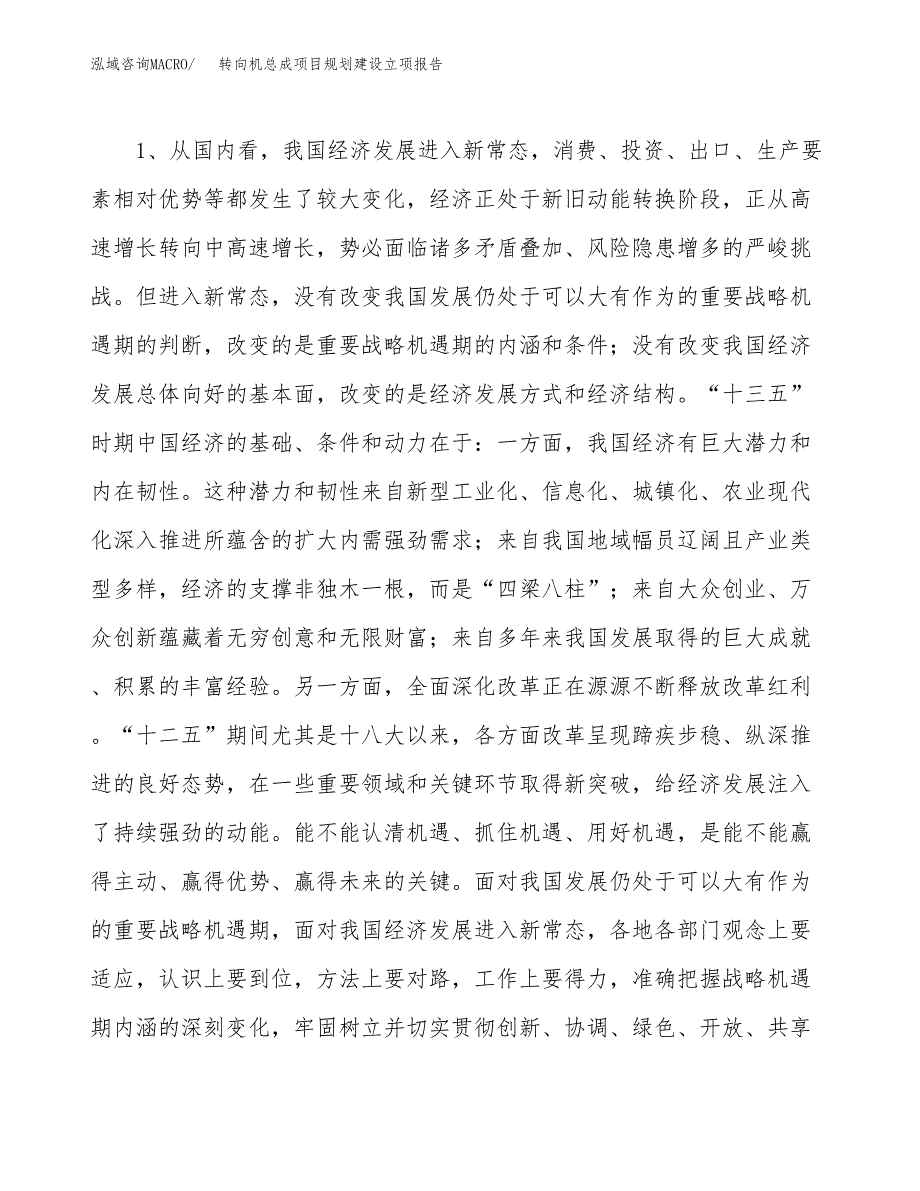 泓域咨询MACRO/　转向机总成项目规划建设立项报告

1、从国内看，我国经济发展进入新常态，消费、投资、出口、生产要素相对优势等都发生了较大变化，经济正处于新旧动能转换阶段，正从高速增长转向中高速增长，势必面临诸多矛盾叠加、风险隐患增多的严峻挑战。但进入新常态，没有改变我国发展仍处于可以大有作为的重要战略机遇期的判断，改变的是重要战略机遇期的内涵和条件；没有改变我国经济发展总体向好的基本面，改变的是经济发展方式和经济结构。“十三五”时期中国经济的基础、条件和动力在于：一方面，我国经济有巨大潜力和内在韧性。这种潜力和韧性来自新型工业化、信息化、城镇化、农业现代化深入推进所蕴含的扩大内需强劲需求；来自我国地域幅员辽阔且产业类型多样，经济的支撑非独木一根，而是“四梁八柱”；来自大众创业、万众创新蕴藏着无穷创意和无限财富；来自多年来我国发展取得的巨大成就、积累的丰富经验。另一方面，全面深化改革正在源源不断释放改革红利。“十二五”期间尤其是十八大以来，各方面改革呈现蹄疾步稳、纵深推进的良好态势，在一些重要领域和关键环节取得新突破，给经济发展注入了持续强劲的动能。能不能认清机遇、抓住机遇、用好机遇，是能不能赢得主动、赢得优势、赢得未来的关键。面对我国发展仍处于可以大有作为的重要战略机遇期，面对我国经济发展进入新常态，各地各部门观念上要适应，认识上要到位，方法上要对路，工作上要得力，准确把握战略机遇期内涵的深刻变化，牢固树立并切实贯彻创新、协调、绿色、开放、共享